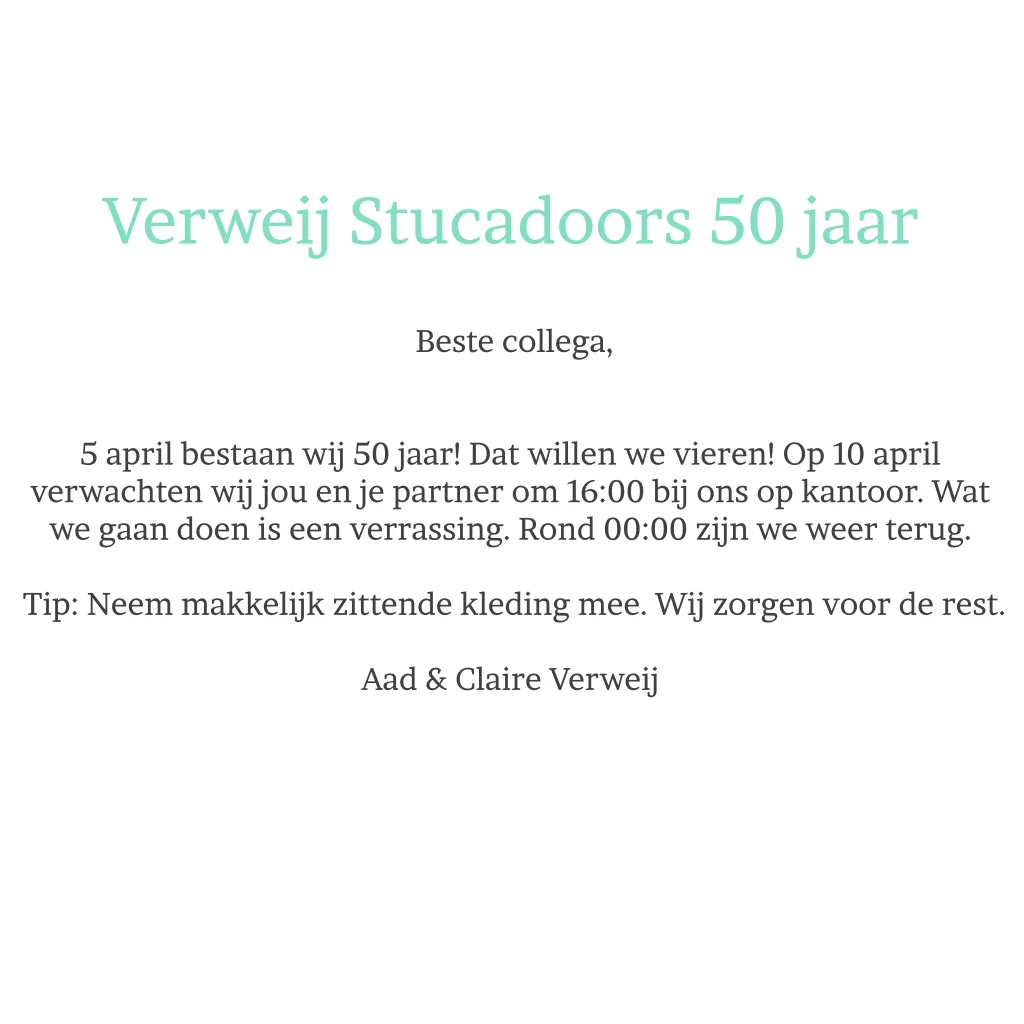 Verweij Stucadoors 50 jaar

Beste collega,

5 april bestaan wij 50 jaar! Dat willen we vieren! Op 10 april verwachten wij jou en je partner om 16:00 bij ons op kantoor. Wat we gaan doen is een verrassing. Rond 00:00 zijn we weer terug.

Tip: Neem makkelijk zittende kleding mee. Wij zorgen voor de rest.

Aad & Claire Verweij